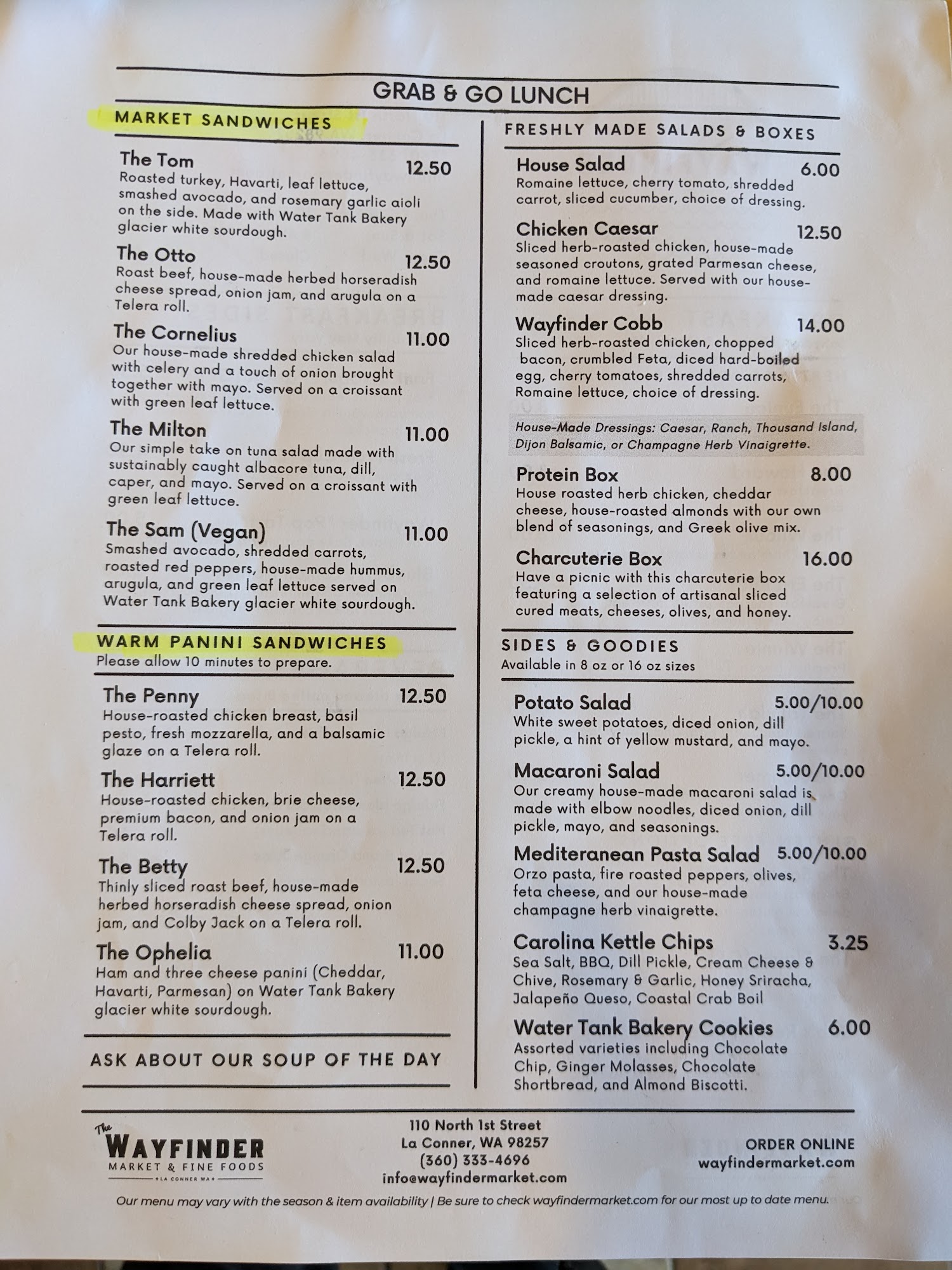 GRAB & GO LUNCH

MARKET SANDWICHES

The Tom 12.50
Roasted turkey, Havarti, leaf lettuce, smashed avocado, and rosemary garlic aioli on the side. Made with Water Tank Bakery glacier white sourdough.

The Otto 12.50
Roast beef, house-made herbed horseradish cheese spread, onion jam, and arugula on a Telera roll.

The Cornelius 11.00
Our house-made shredded chicken salad with celery and a touch of onion brought together with mayo. Served on a croissant with green leaf lettuce.

The Milton 11.00
Our simple take on tuna salad made with sustainably caught albacore tuna, dill, caper, and mayo. Served on a croissant with green leaf lettuce.

The Sam (Vegan) 11.00
Smashed avocado, shredded carrots, roasted red peppers, house-made hummus, arugula, and green leaf lettuce served on Water Tank Bakery glacier white sourdough.

WARM PANINI SANDWICHES
Please allow 10 minutes to prepare.

The Penny 12.50
House-roasted chicken breast, basil pesto, fresh mozzarella, and a balsamic glaze on a Telera roll.

The Harriett 12.50
House-roasted chicken, brie cheese, premium bacon, and onion jam on a Telera roll.

The Betty 12.50
Thinly sliced roast beef, house-made herbed horseradish cheese spread, onion jam, and Colby Jack on a Telera roll.

The Ophelia 11.00
Ham and three cheese panini (Cheddar, Havarti, Parmesan) on Water Tank Bakery glacier white sourdough.

ASK ABOUT OUR SOUP OF THE DAY

FRESHLY MADE SALADS & BOXES

House Salad 6.00
Romaine lettuce, cherry tomato, shredded carrot, sliced cucumber, choice of dressing.

Chicken Caesar 12.50
Sliced herb-roasted chicken, house-made seasoned croutons, grated Parmesan cheese, and romaine lettuce. Served with our house-made caesar dressing.

Wayfinder Cobb 14.00
Sliced herb-roasted chicken, chopped bacon, crumbled Feta, diced hard-boiled egg, cherry tomatoes, shredded carrots, Romaine lettuce, choice of dressing.

House-Made Dressings: Caesar, Ranch, Thousand Island, Dijon Balsamic, or Champagne Herb Vinaigrette.

Protein Box 8.00
House roasted herb chicken, cheddar cheese, house-roasted almonds with our own blend of seasonings, and Greek olive mix.

Charcuterie Box 16.00
Have a picnic with this charcuterie box featuring a selection of artisanal sliced cured meats, cheeses, olives, and honey.

SIDES & GOODIES
Available in 8 oz or 16 oz sizes

Potato Salad 5.00/10.00
White sweet potatoes, diced onion, dill pickle, a hint of yellow mustard, and mayo.

Macaroni Salad 5.00/10.00
Our creamy house-made macaroni salad is made with elbow noodles, diced onion, dill pickle, mayo, and seasonings.

Mediteranean Pasta Salad 5.00/10.00
Orzo pasta, fire roasted peppers, olives, feta cheese, and our house-made champagne herb vinaigrette.

Carolina Kettle Chips 3.25
Sea Salt, BBQ, Dill Pickle, Cream Cheese & Chive, Rosemary & Garlic, Honey Sriracha, Jalapeño Queso, Coastal Crab Boil

Water Tank Bakery Cookies 6.00
Assorted varieties including Chocolate Chip, Ginger Molasses, Chocolate Shortbread, and Almond Biscotti.

The WAYFINDER
MARKET & FINE FOODS
LA CONNER WA

110 North 1st Street
La Conner, WA 98257
(360) 333-4696
info@wayfindermarket.com

ORDER ONLINE
wayfindermarket.com

Our menu may vary with the season & item availability | Be sure to check wayfindermarket.com for our most up to date menu.